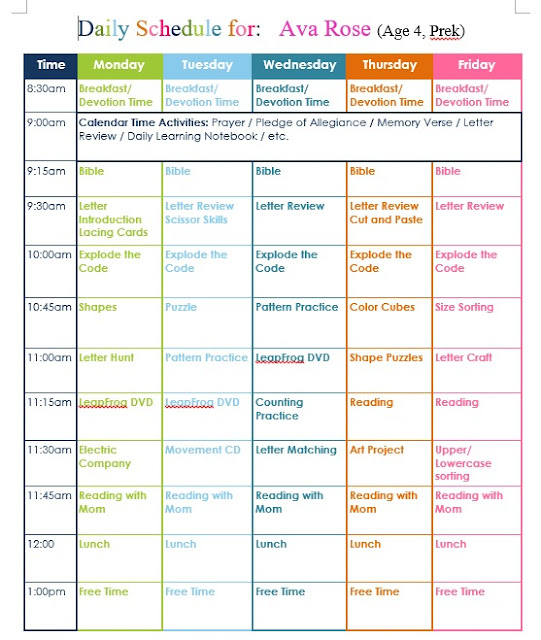 Daily Schedule for: Ava Rose (Age 4, Prek)

| Time | Monday | Tuesday | Wednesday | Thursday | Friday |
|---|---|---|---|---|---|
| 8:30am | Breakfast/ Devotion Time | Breakfast/ Devotion Time | Breakfast/ Devotion Time | Breakfast/ Devotion Time | Breakfast/ Devotion Time |
| 9:00am | Calendar Time Activities: Prayer / Pledge of Allegiance / Memory Verse / Letter Review / Daily Learning Notebook / etc. | | | | |
| 9:15am | Bible | Bible | Bible | Bible | Bible |
| 9:30am | Letter Introduction Lacing Cards | Letter Review Scissor Skills | Letter Review | Letter Review Cut and Paste | Letter Review |
| 10:00am | Explode the Code | Explode the Code | Explode the Code | Explode the Code | Explode the Code |
| 10:45am | Shapes | Puzzle | Pattern Practice | Color Cubes | Size Sorting |
| 11:00am | Letter Hunt | Pattern Practice | LeapFrog DVD | Shape Puzzles | Letter Craft |
| 11:15am | LeapFrog DVD | LeapFrog DVD | Counting Practice | Reading | Reading |
| 11:30am | Electric Company | Movement CD | Letter Matching | Art Project | Upper/ Lowercase sorting |
| 11:45am | Reading with Mom | Reading with Mom | Reading with Mom | Reading with Mom | Reading with Mom |
| 12:00 | Lunch | Lunch | Lunch | Lunch | Lunch |
| 1:00pm | Free Time | Free Time | Free Time | Free Time | Free Time |